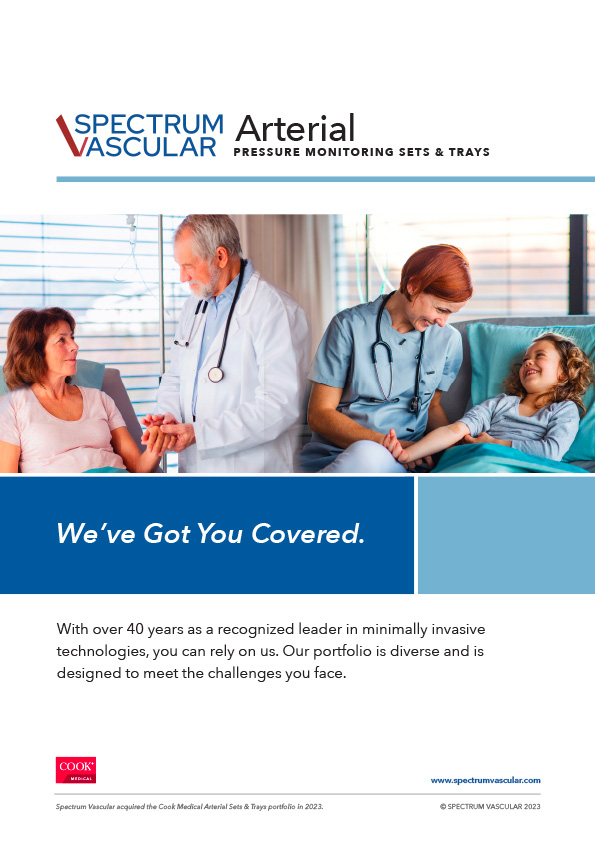 SPECTRUM VASCULAR Arterial
PRESSURE MONITORING SETS & TRAYS

We've Got You Covered.

With over 40 years as a recognized leader in minimally invasive technologies, you can rely on us. Our portfolio is diverse and is designed to meet the challenges you face.

COOK MEDICAL

www.spectrumvascular.com

Spectrum Vascular acquired the Cook Medical Arterial Sets & Trays portfolio in 2023.

© SPECTRUM VASCULAR 2023